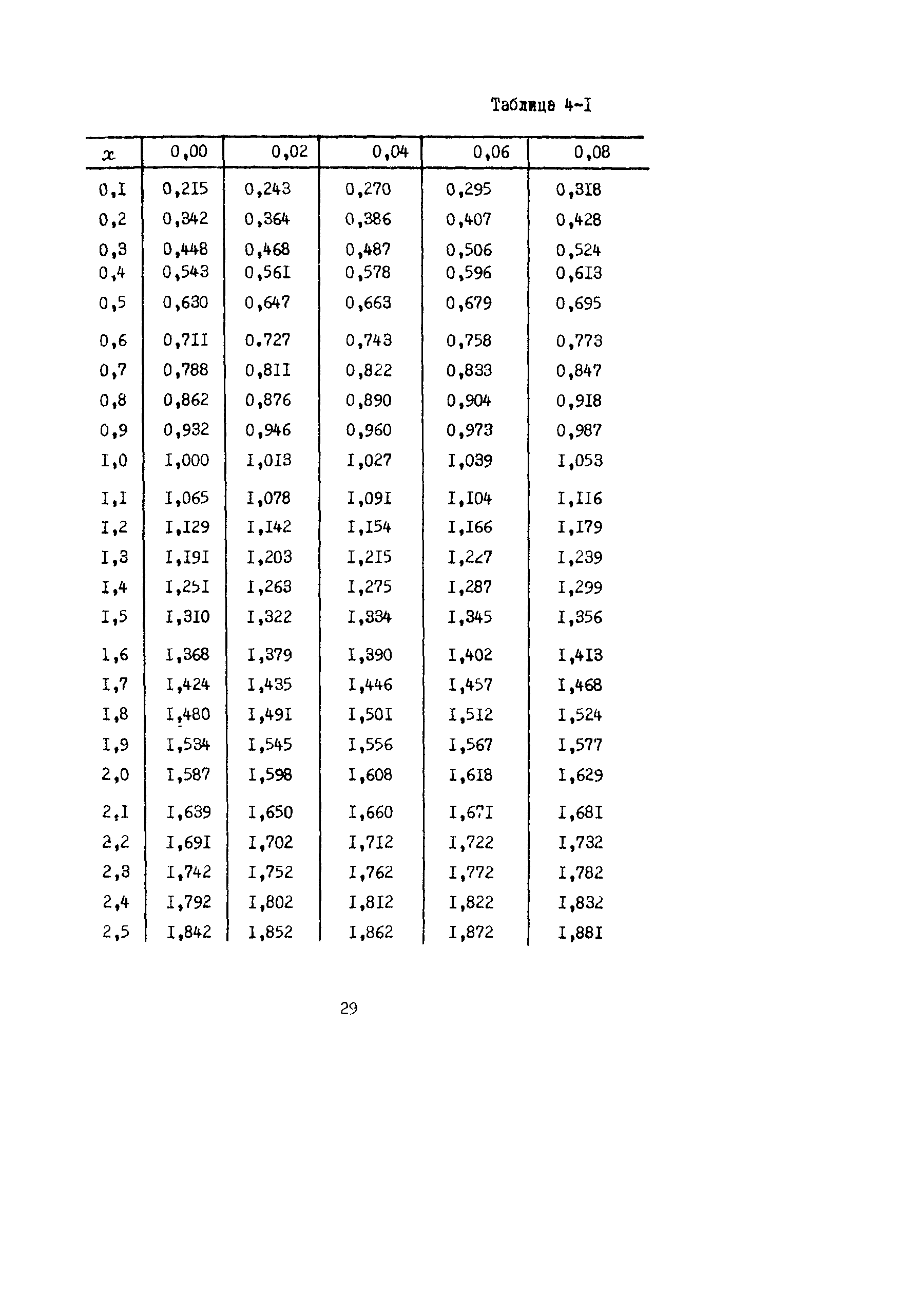 Таблица 4-I

| $x$ | 0,00 | 0,02 | 0,04 | 0,06 | 0,08 |
|---|---|---|---|---|---|
| 0,I | 0,2I5 | 0,243 | 0,270 | 0,295 | 0,3I8 |
| 0,2 | 0,342 | 0,364 | 0,386 | 0,407 | 0,428 |
| 0,3 | 0,448 | 0,468 | 0,487 | 0,506 | 0,524 |
| 0,4 | 0,543 | 0,56I | 0,578 | 0,596 | 0,6I3 |
| 0,5 | 0,630 | 0,647 | 0,663 | 0,679 | 0,695 |
| 0,6 | 0,7II | 0.727 | 0,743 | 0,758 | 0,773 |
| 0,7 | 0,788 | 0,8II | 0,822 | 0,833 | 0,847 |
| 0,8 | 0,862 | 0,876 | 0,890 | 0,904 | 0,9I8 |
| 0,9 | 0,932 | 0,946 | 0,960 | 0,973 | 0,987 |
| I,0 | I,000 | I,0I3 | I,027 | I,039 | I,053 |
| I,I | I,065 | I,078 | I,09I | I,I04 | I,II6 |
| I,2 | I,I29 | I,I42 | I,I54 | I,I66 | I,I79 |
| I,3 | I,I9I | I,203 | I,2I5 | I,227 | I,239 |
| I,4 | I,25I | I,263 | I,275 | I,287 | I,299 |
| I,5 | I,3I0 | I,322 | I,334 | I,345 | I,356 |
| 1,6 | I,368 | I,379 | I,390 | I,402 | I,4I3 |
| I,7 | I,424 | I,435 | I,446 | I,457 | I,468 |
| I,8 | I,480 | I,49I | I,50I | I,5I2 | I,524 |
| I,9 | I,534 | I,545 | I,556 | I,567 | I,577 |
| 2,0 | I,587 | I,598 | I,608 | I,6I8 | I,629 |
| 2,I | I,639 | I,650 | I,660 | I,67I | I,68I |
| 2,2 | I,69I | I,702 | I,7I2 | I,722 | I,732 |
| 2,3 | I,742 | I,752 | I,762 | I,772 | I,782 |
| 2,4 | I,792 | I,802 | I,8I2 | I,822 | I,832 |
| 2,5 | I,842 | I,852 | I,862 | I,872 | I,88I |

29